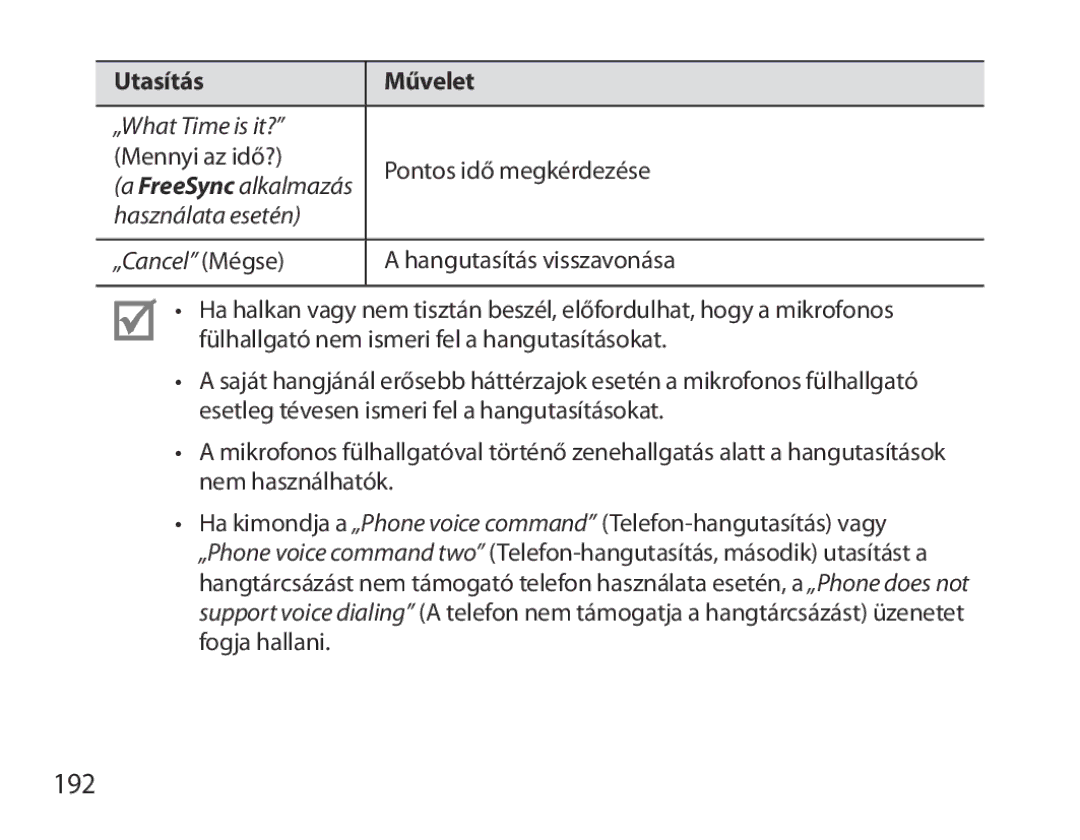 | Utasítás | Művelet |
|---|---|
| „What Time is it?” (Mennyi az idő?) (a FreeSync alkalmazás használata esetén) | Pontos idő megkérdezése |
| „Cancel” (Mégse) | A hangutasítás visszavonása |

• Ha halkan vagy nem tisztán beszél, előfordulhat, hogy a mikrofonos fülhallgató nem ismeri fel a hangutasításokat.

• A saját hangjánál erősebb háttérzajok esetén a mikrofonos fülhallgató esetleg tévesen ismeri fel a hangutasításokat.

• A mikrofonos fülhallgatóval történő zenehallgatás alatt a hangutasítások nem használhatók.

• Ha kimondja a „Phone voice command” (Telefon-hangutasítás) vagy „Phone voice command two” (Telefon-hangutasítás, második) utasítást a hangtárcsázást nem támogató telefon használata esetén, a „Phone does not support voice dialing” (A telefon nem támogatja a hangtárcsázást) üzenetet fogja hallani.

192